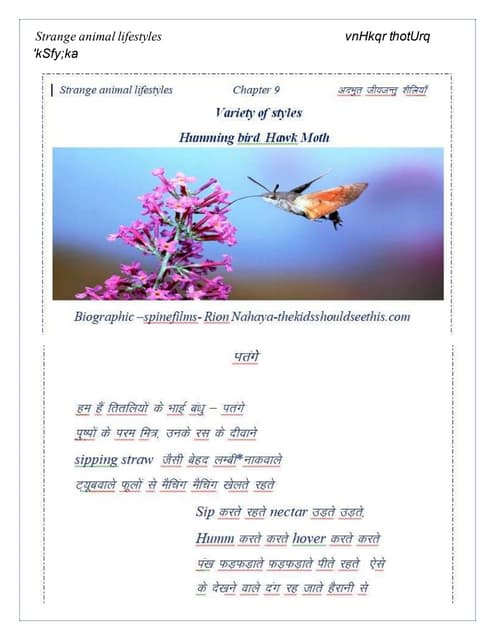 Strange animal lifestyles vnHkqr thotUrq 'kSfy;ka

Strange animal lifestyles Chapter 9 अदभुत जीवजन्तु शैलियाँ

Variety of styles

Humming bird Hawk Moth

Biographic –spinefilms- Rion Nahaya-thekidsshouldseethis.com

पतंगे

हम हैं तितलियों के भाई बंधु – पतंगे

पुष्पों के परम मित्र, उनके रस के दीवाने

sipping straw जैसी बेहद लम्बी* नाकवाले

ट्यूबवाले फूलों से मैचिंग मैचिंग खेलते रहते

Sip करते रहते nectar उड़ते उड़ते,

Humm करते करते hover करते करते

पंख फड़फड़ाते फड़फड़ाते पीते रहते ऐसे

के देखने वाले दंग रह जाते हैरानी से